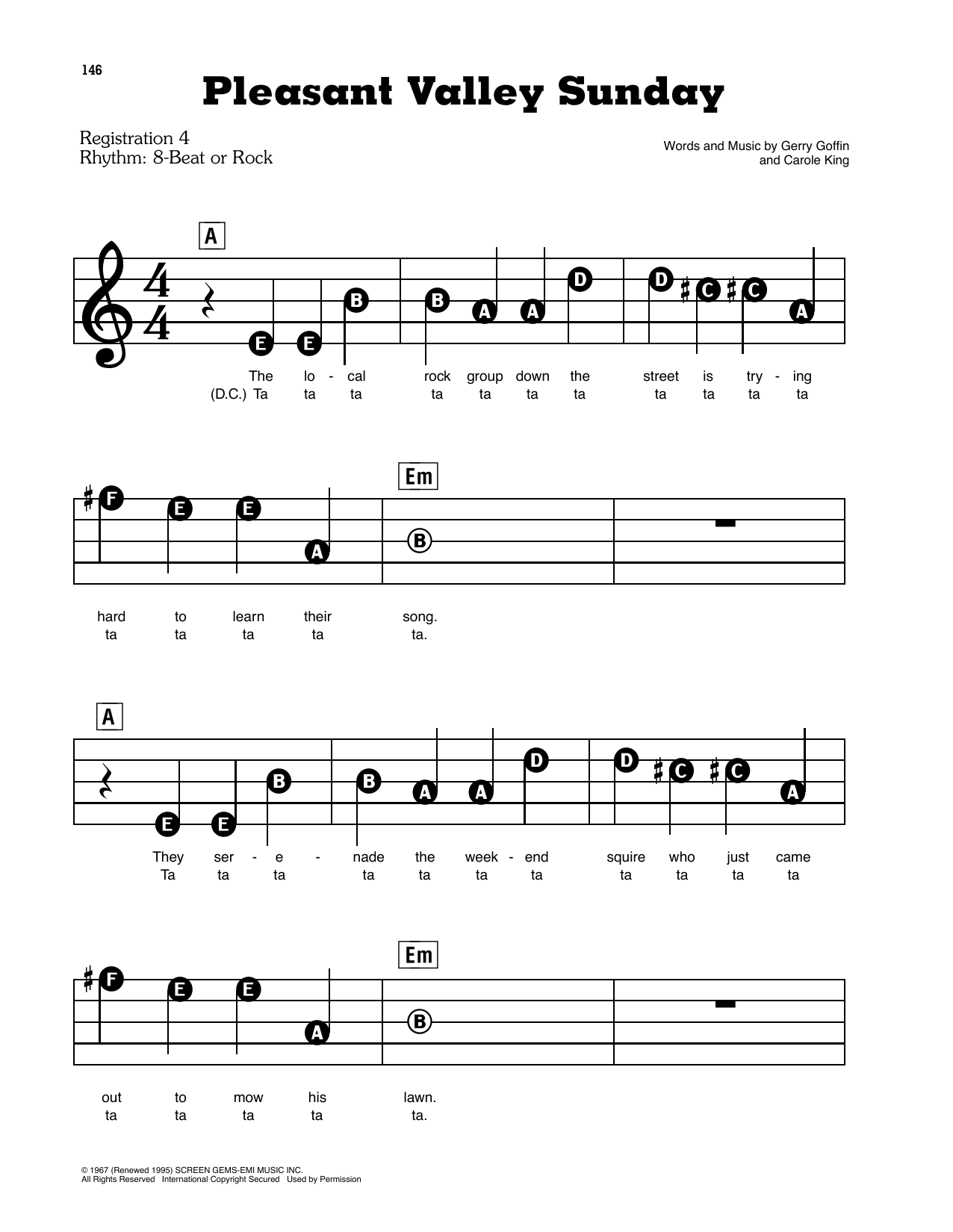 146

Pleasant Valley Sunday

Registration 4
Rhythm: 8-Beat or Rock

Words and Music by Gerry Goffin
and Carole King

A

E E B B A A D D C C A

The lo - cal rock group down the street is try - ing
(D.C.) Ta ta ta ta ta ta ta ta ta ta ta

Em

F E E A B

hard to learn their song.
ta ta ta ta ta.

A

E E B B A A D D C C A

They ser - e - nade the week - end squire who just came
Ta ta ta ta ta ta ta ta ta ta ta

Em

F E E A B

out to mow his lawn.
ta ta ta ta ta.

© 1967 (Renewed 1995) SCREEN GEMS-EMI MUSIC INC.
All Rights Reserved International Copyright Secured Used by Permission